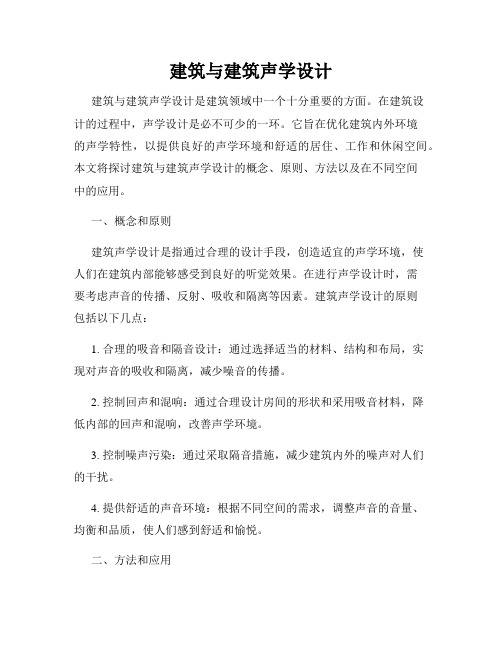 建筑与建筑声学设计

建筑与建筑声学设计是建筑领域中一个十分重要的方面。在建筑设计的过程中，声学设计是必不可少的一环。它旨在优化建筑内外环境的声学特性，以提供良好的声学环境和舒适的居住、工作和休闲空间。本文将探讨建筑与建筑声学设计的概念、原则、方法以及在不同空间中的应用。

一、概念和原则

建筑声学设计是指通过合理的设计手段，创造适宜的声学环境，使人们在建筑内部能够感受到良好的听觉效果。在进行声学设计时，需要考虑声音的传播、反射、吸收和隔离等因素。建筑声学设计的原则包括以下几点：

1. 合理的吸音和隔音设计：通过选择适当的材料、结构和布局，实现对声音的吸收和隔离，减少噪音的传播。

2. 控制回声和混响：通过合理设计房间的形状和采用吸音材料，降低内部的回声和混响，改善声学环境。

3. 控制噪声污染：通过采取隔音措施，减少建筑内外的噪声对人们的干扰。

4. 提供舒适的声音环境：根据不同空间的需求，调整声音的音量、均衡和品质，使人们感到舒适和愉悦。

二、方法和应用